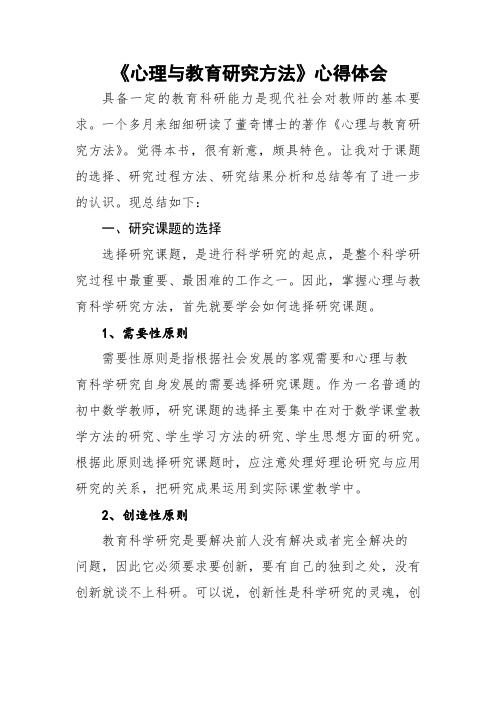 《心理与教育研究方法》心得体会

具备一定的教育科研能力是现代社会对教师的基本要求。一个多月来细细研读了董奇博士的著作《心理与教育研究方法》。觉得本书，很有新意，颇具特色。让我对于课题的选择、研究过程方法、研究结果分析和总结等有了进一步的认识。现总结如下：

一、研究课题的选择

选择研究课题，是进行科学研究的起点，是整个科学研究过程中最重要、最困难的工作之一。因此，掌握心理与教育科学研究方法，首先就要学会如何选择研究课题。

1、需要性原则

需要性原则是指根据社会发展的客观需要和心理与教育科学研究自身发展的需要选择研究课题。作为一名普通的初中数学教师，研究课题的选择主要集中在对于数学课堂教学方法的研究、学生学习方法的研究、学生思想方面的研究。根据此原则选择研究课题时，应注意处理好理论研究与应用研究的关系，把研究成果运用到实际课堂教学中。

2、创造性原则

教育科学研究是要解决前人没有解决或者完全解决的问题，因此它必须要求要创新，要有自己的独到之处，没有创新就谈不上科研。可以说，创新性是科学研究的灵魂，创